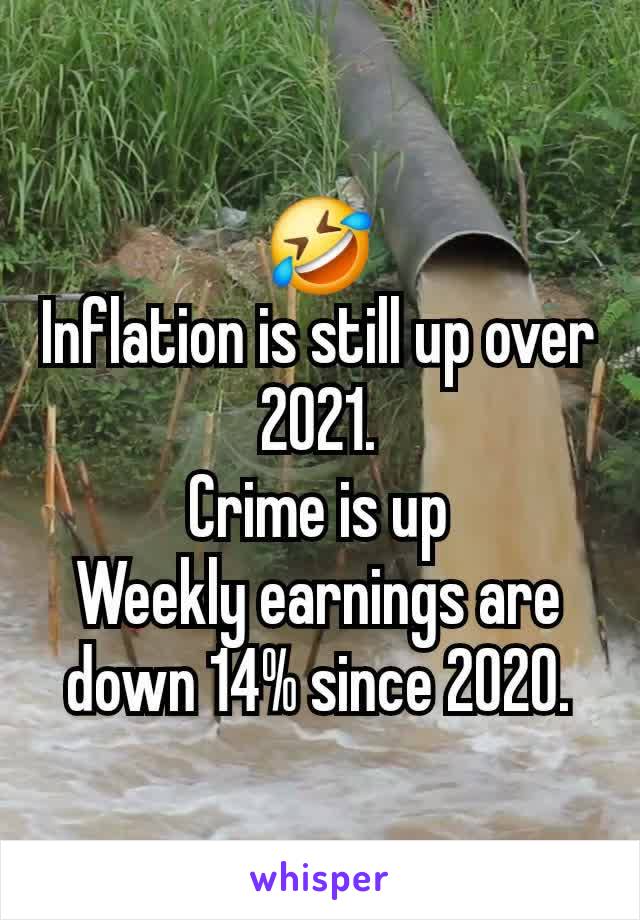 🤣
Inflation is still up over 2021.
Crime is up
Weekly earnings are down 14% since 2020.

whisper